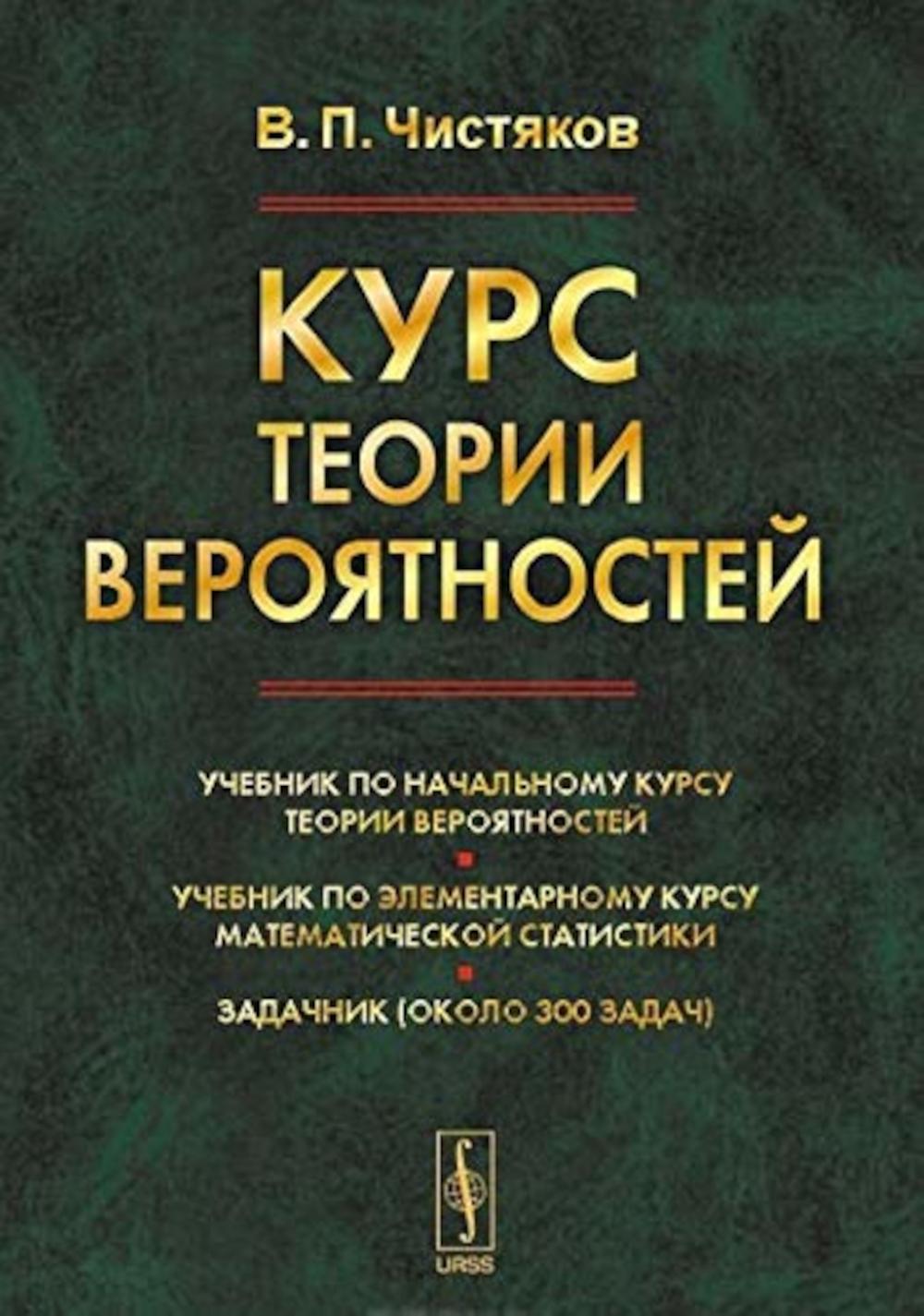 В. П. Чистяков

КУРС
ТЕОРИИ
ВЕРОЯТНОСТЕЙ

УЧЕБНИК ПО НАЧАЛЬНОМУ КУРСУ ТЕОРИИ ВЕРОЯТНОСТЕЙ

УЧЕБНИК ПО ЭЛЕМЕНТАРНОМУ КУРСУ МАТЕМАТИЧЕСКОЙ СТАТИСТИКИ

ЗАДАЧНИК (ОКОЛО 300 ЗАДАЧ)

URSS